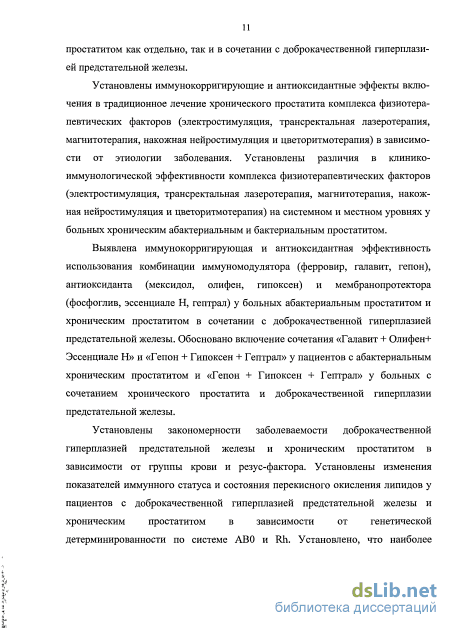 11

простатитом как отдельно, так и в сочетании с доброкачественной гиперплазией предстательной железы.

Установлены иммунокорригирующие и антиоксидантные эффекты включения в традиционное лечение хронического простатита комплекса физиотерапевтических факторов (электростимуляция, трансректальная лазеротерапия, магнитотерапия, накожная нейростимуляция и цветоритмотерапия) в зависимости от этиологии заболевания. Установлены различия в клинико-иммунологической эффективности комплекса физиотерапевтических факторов (электростимуляция, трансректальная лазеротерапия, магнитотерапия, накожная нейростимуляция и цветоритмотерапия) на системном и местном уровнях у больных хроническим абактериальным и бактериальным простатитом.

Выявлена иммунокорригирующая и антиоксидантная эффективность использования комбинации иммуномодулятора (ферровир, галавит, гепон), антиоксиданта (мексидол, олифен, гипоксен) и мембранопротектора (фосфоглив, эссенциале Н, гептрал) у больных абактериальным простатитом и хроническим простатитом в сочетании с доброкачественной гиперплазией предстательной железы. Обосновано включение сочетания «Галавит + Олифен+ Эссенциале Н» и «Гепон + Гипоксен + Гептрал» у пациентов с абактериальным хроническим простатитом и «Гепон + Гипоксен + Гептрал» у больных с сочетанием хронического простатита и доброкачественной гиперплазии предстательной железы.

Установлены закономерности заболеваемости доброкачественной гиперплазией предстательной железы и хроническим простатитом в зависимости от группы крови и резус-фактора. Установлены изменения показателей иммунного статуса и состояния перекисного окисления липидов у пациентов с доброкачественной гиперплазией предстательной железы и хроническим простатитом в зависимости от генетической детерминированности по системе АВ0 и Rh. Установлено, что наиболее

dsLib.net
библиотека диссертаций